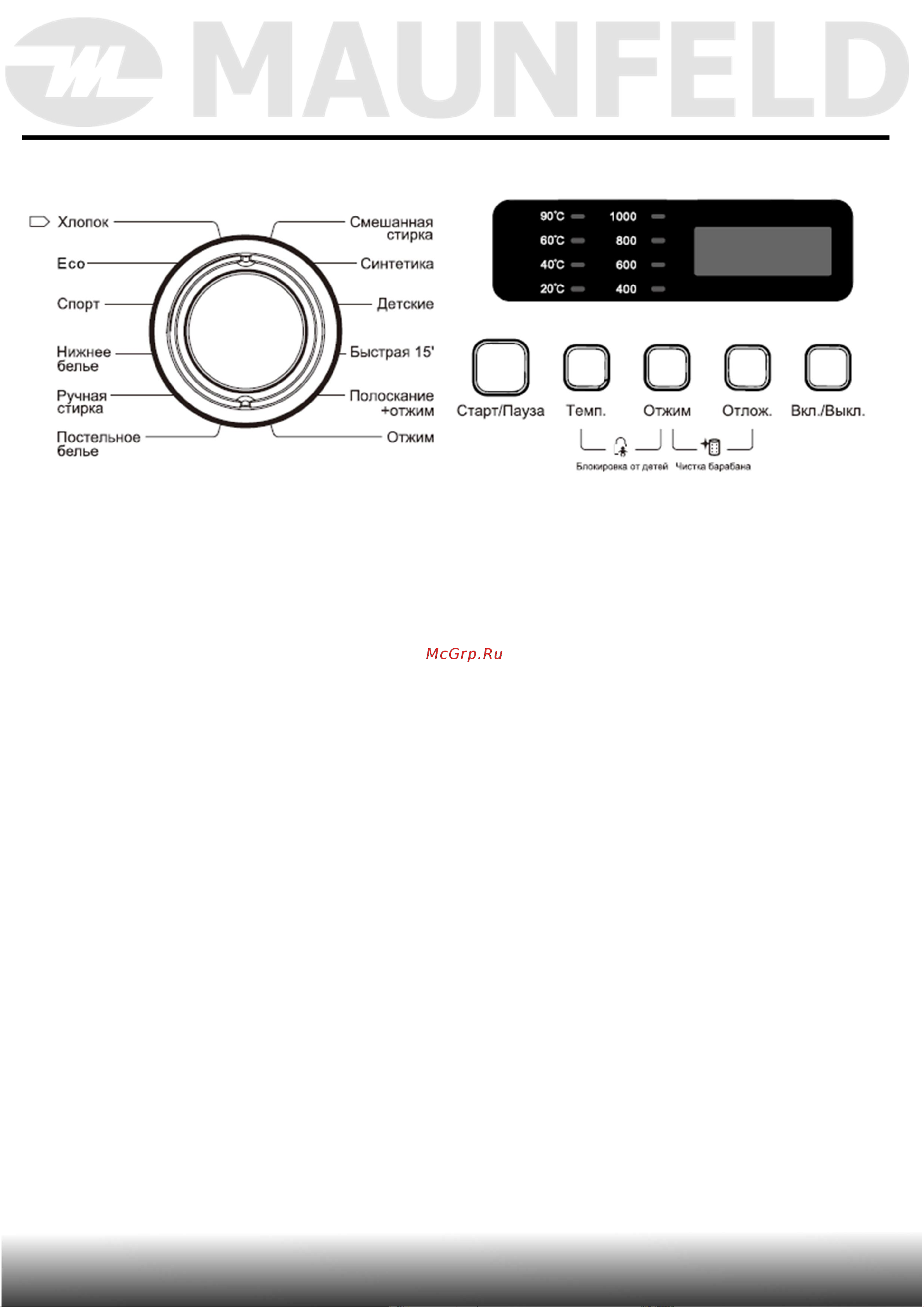 MAUNFELD

Хлопок
Eco
Спорт
Нижнее белье
Ручная стирка
Постельное белье

Смешанная стирка
Синтетика
Детские
Быстрая 15'
Полоскание +отжим
Отжим

90°C
60°C
40°C
20°C
1000
800
600
400

Старт/Пауза
Темп.
Отжим
Отлож.
Вкл./Выкл.

Блокировка от детей
Чистка барабана

McGrp.Ru